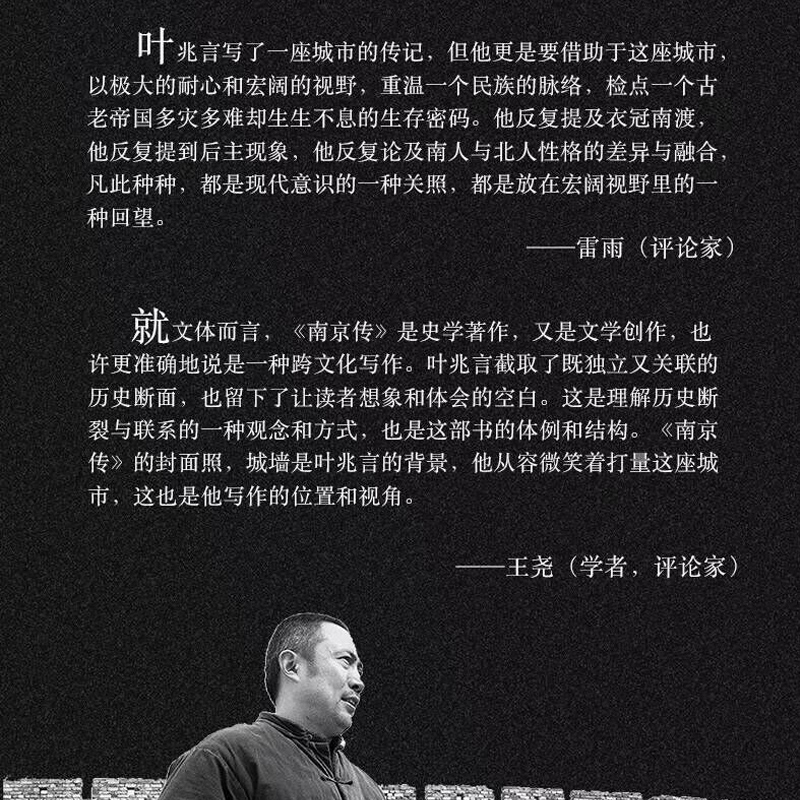 叶兆言写了一座城市的传记，但他更是要借助于这座城市，以极大的耐心和宏阔的视野，重温一个民族的脉络，检点一个古老帝国多灾多难却生生不息的生存密码。他反复提及衣冠南渡，他反复提到后主现象，他反复论及南人与北人性格的差异与融合，凡此种种，都是现代意识的一种关照，都是放在宏阔视野里的一种回望。

——雷雨（评论家）

就文体而言，《南京传》是史学著作，又是文学创作，也许更准确地说是一种跨文化写作。叶兆言截取了既独立又关联的历史断面，也留下了让读者想象和体会的空白。这是理解历史断裂与联系的一种观念和方式，也是这部书的体例和结构。《南京传》的封面照，城墙是叶兆言的背景，他从容微笑着打量这座城市，这也是他写作的位置和视角。

——王尧（学者，评论家）